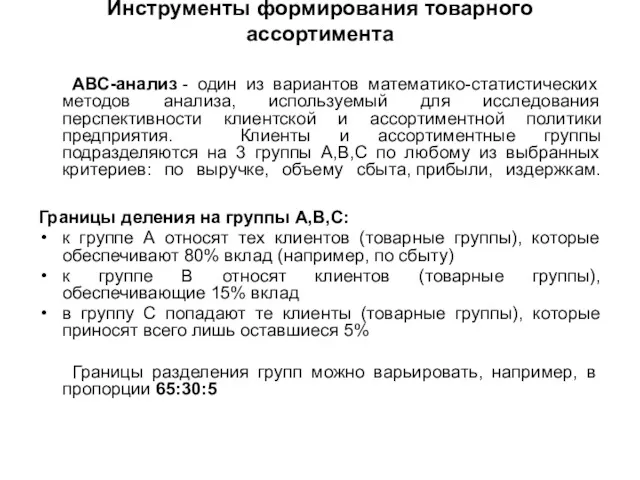 Инструменты формирования товарного ассортимента

АВС-анализ - один из вариантов математико-статистических методов анализа, используемый для исследования перспективности клиентской и ассортиментной политики предприятия. Клиенты и ассортиментные группы подразделяются на 3 группы А,В,С по любому из выбранных критериев: по выручке, объему сбыта, прибыли, издержкам.

Границы деления на группы А,В,С:
• к группе А относят тех клиентов (товарные группы), которые обеспечивают 80% вклад (например, по сбыту)
• к группе В относят клиентов (товарные группы), обеспечивающие 15% вклад
• в группу С попадают те клиенты (товарные группы), которые приносят всего лишь оставшиеся 5%

Границы разделения групп можно варьировать, например, в пропорции 65:30:5